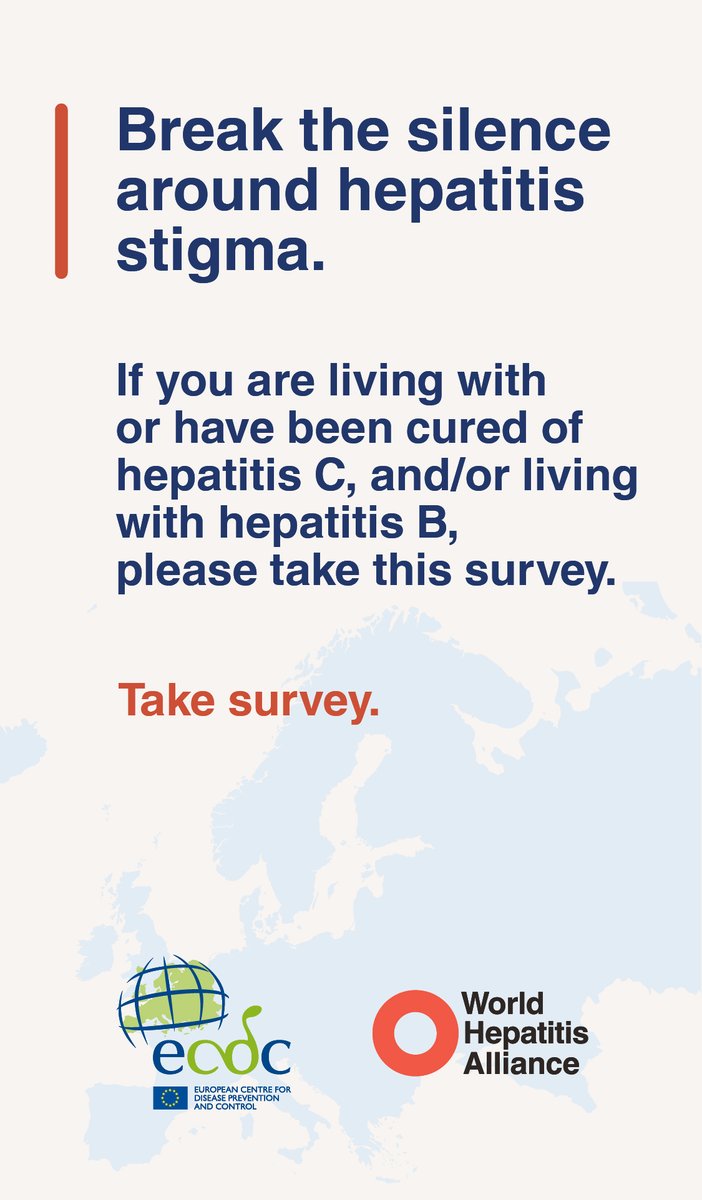 Break the silence around hepatitis stigma.

If you are living with or have been cured of hepatitis C, and/or living with hepatitis B, please take this survey.

Take survey.

ecdc
EUROPEAN CENTRE FOR DISEASE PREVENTION AND CONTROL

World Hepatitis Alliance